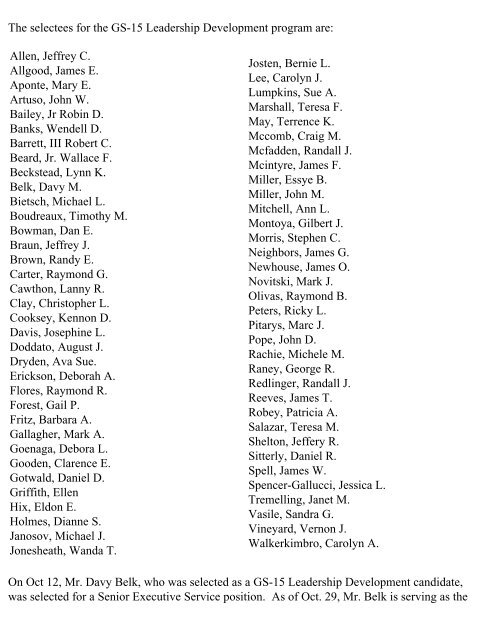 The selectees for the GS-15 Leadership Development program are:

Allen, Jeffrey C.
Allgood, James E.
Aponte, Mary E.
Artuso, John W.
Bailey, Jr Robin D.
Banks, Wendell D.
Barrett, III Robert C.
Beard, Jr. Wallace F.
Beckstead, Lynn K.
Belk, Davy M.
Bietsch, Michael L.
Boudreaux, Timothy M.
Bowman, Dan E.
Braun, Jeffrey J.
Brown, Randy E.
Carter, Raymond G.
Cawthon, Lanny R.
Clay, Christopher L.
Cooksey, Kennon D.
Davis, Josephine L.
Doddato, August J.
Dryden, Ava Sue.
Erickson, Deborah A.
Flores, Raymond R.
Forest, Gail P.
Fritz, Barbara A.
Gallagher, Mark A.
Goenaga, Debora L.
Gooden, Clarence E.
Gotwald, Daniel D.
Griffith, Ellen
Hix, Eldon E.
Holmes, Dianne S.
Janosov, Michael J.
Jonesheath, Wanda T.

Josten, Bernie L.
Lee, Carolyn J.
Lumpkins, Sue A.
Marshall, Teresa F.
May, Terrence K.
Mccomb, Craig M.
Mcfadden, Randall J.
Mcintyre, James F.
Miller, Essye B.
Miller, John M.
Mitchell, Ann L.
Montoya, Gilbert J.
Morris, Stephen C.
Neighbors, James G.
Newhouse, James O.
Novitski, Mark J.
Olivas, Raymond B.
Peters, Ricky L.
Pitarys, Marc J.
Pope, John D.
Rachie, Michele M.
Raney, George R.
Redlinger, Randall J.
Reeves, James T.
Robey, Patricia A.
Salazar, Teresa M.
Shelton, Jeffery R.
Sitterly, Daniel R.
Spell, James W.
Spencer-Gallucci, Jessica L.
Tremelling, Janet M.
Vasile, Sandra G.
Vineyard, Vernon J.
Walkerkimbro, Carolyn A.

On Oct 12, Mr. Davy Belk, who was selected as a GS-15 Leadership Development candidate, was selected for a Senior Executive Service position. As of Oct. 29, Mr. Belk is serving as the